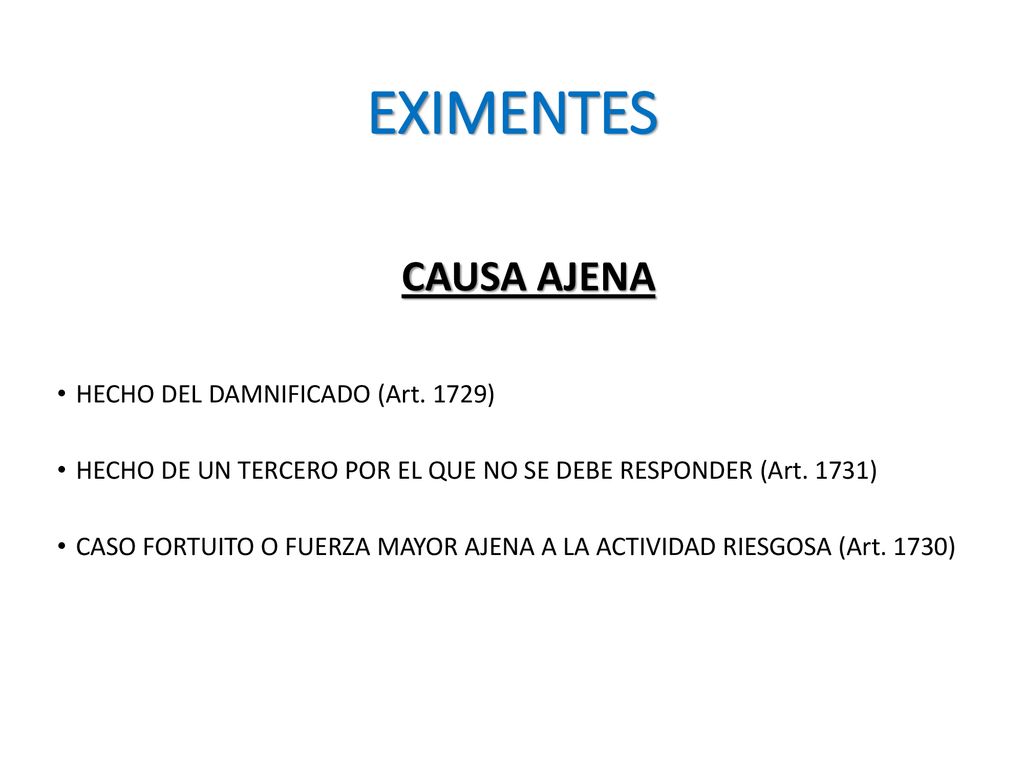 EXIMENTES

CAUSA AJENA

• HECHO DEL DAMNIFICADO (Art. 1729)

• HECHO DE UN TERCERO POR EL QUE NO SE DEBE RESPONDER (Art. 1731)

• CASO FORTUITO O FUERZA MAYOR AJENA A LA ACTIVIDAD RIESGOSA (Art. 1730)